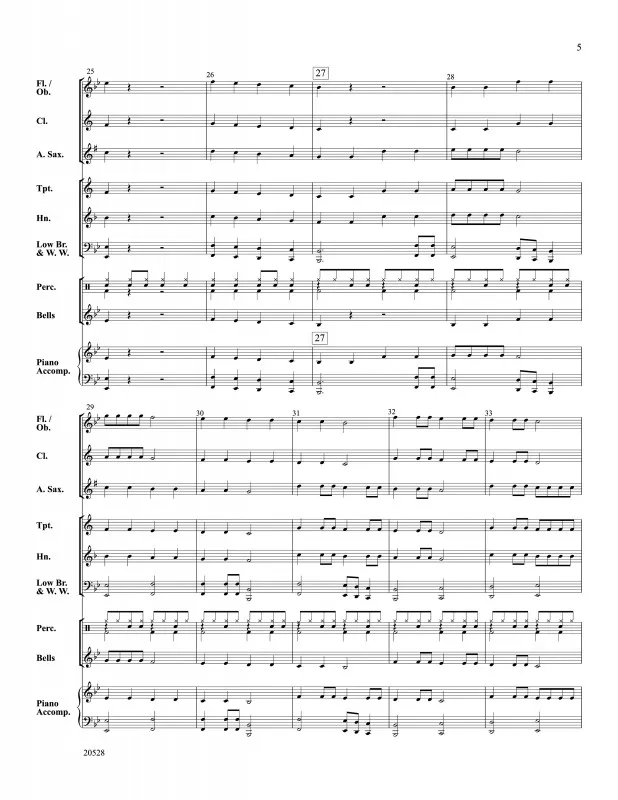 5

25 26 27 28

Fl. / Ob.

Cl.

A. Sax.

Tpt.

Hn.

Low Br. & W. W.

Perc.

Bells

27

Piano Accomp.

29 30 31 32 33

Fl. / Ob.

Cl.

A. Sax.

Tpt.

Hn.

Low Br. & W. W.

Perc.

Bells

Piano Accomp.

20528